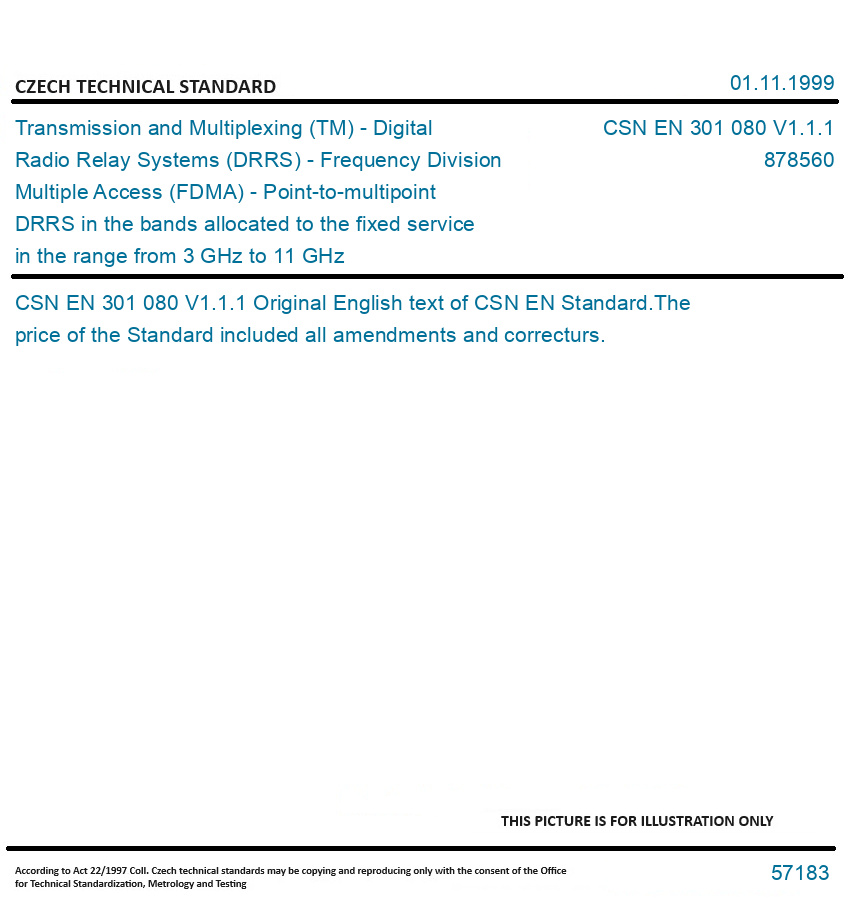 CZECH TECHNICAL STANDARD

01.11.1999

Transmission and Multiplexing (TM) - Digital Radio Relay Systems (DRRS) - Frequency Division Multiple Access (FDMA) - Point-to-multipoint DRRS in the bands allocated to the fixed service in the range from 3 GHz to 11 GHz

CSN EN 301 080 V1.1.1
878560

CSN EN 301 080 V1.1.1 Original English text of CSN EN Standard.The price of the Standard included all amendments and correcturs.

THIS PICTURE IS FOR ILLUSTRATION ONLY

According to Act 22/1997 Coll. Czech technical standards may be copying and reproducing only with the consent of the Office for Technical Standardization, Metrology and Testing

57183